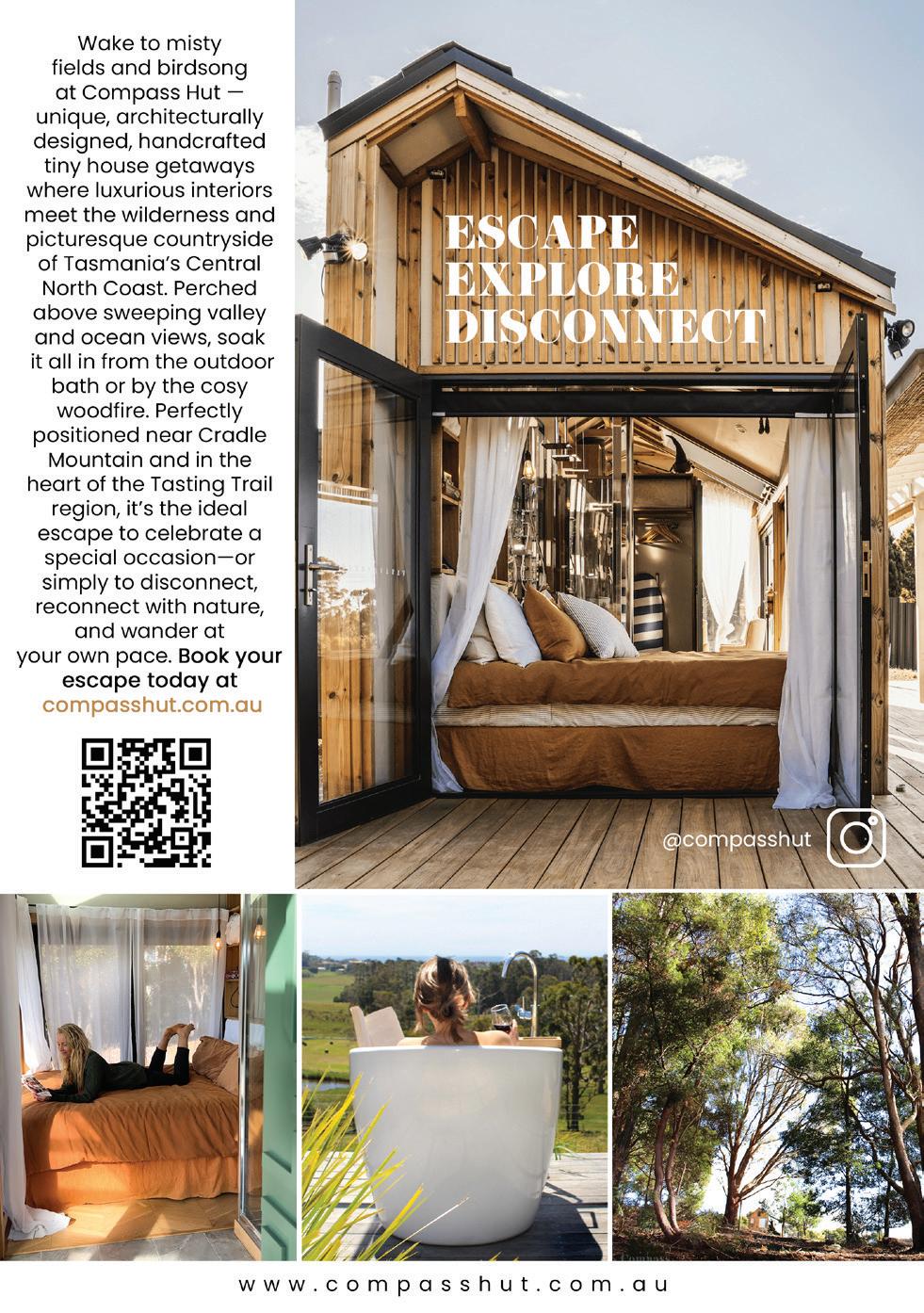 Wake to misty fields and birdsong at Compass Hut — unique, architecturally designed, handcrafted tiny house getaways where luxurious interiors meet the wilderness and picturesque countryside of Tasmania's Central North Coast. Perched above sweeping valley and ocean views, soak it all in from the outdoor bath or by the cosy woodfire. Perfectly positioned near Cradle Mountain and in the heart of the Tasting Trail region, it's the ideal escape to celebrate a special occasion—or simply to disconnect, reconnect with nature, and wander at your own pace. Book your escape today at compasshut.com.au

ESCAPE
EXPLORE
DISCONNECT

@compasshut

www.compasshut.com.au